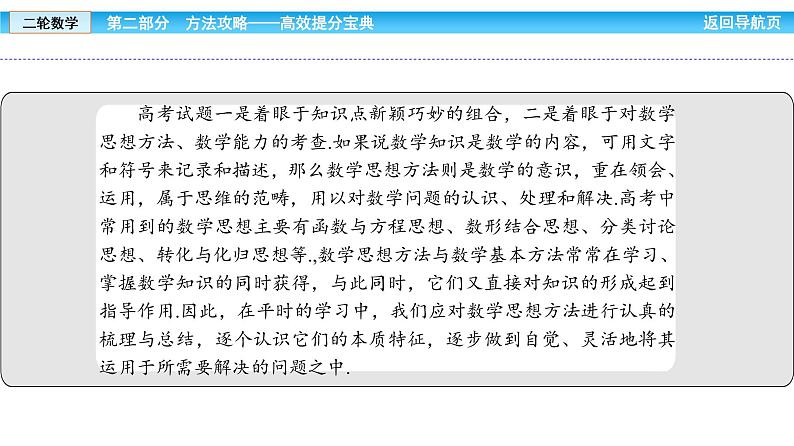 二轮数学　第二部分　方法攻略——高效提分宝典　返回导航页

高考试题一是着眼于知识点新颖巧妙的组合，二是着眼于对数学思想方法、数学能力的考查.如果说数学知识是数学的内容，可用文字和符号来记录和描述，那么数学思想方法则是数学的意识，重在领会、运用，属于思维的范畴，用以对数学问题的认识、处理和解决.高考中常用到的数学思想主要有函数与方程思想、数形结合思想、分类讨论思想、转化与化归思想等.,数学思想方法与数学基本方法常常在学习、掌握数学知识的同时获得，与此同时，它们又直接对知识的形成起到指导作用.因此，在平时的学习中，我们应对数学思想方法进行认真的梳理与总结，逐个认识它们的本质特征，逐步做到自觉、灵活地将其运用于所需要解决的问题之中.